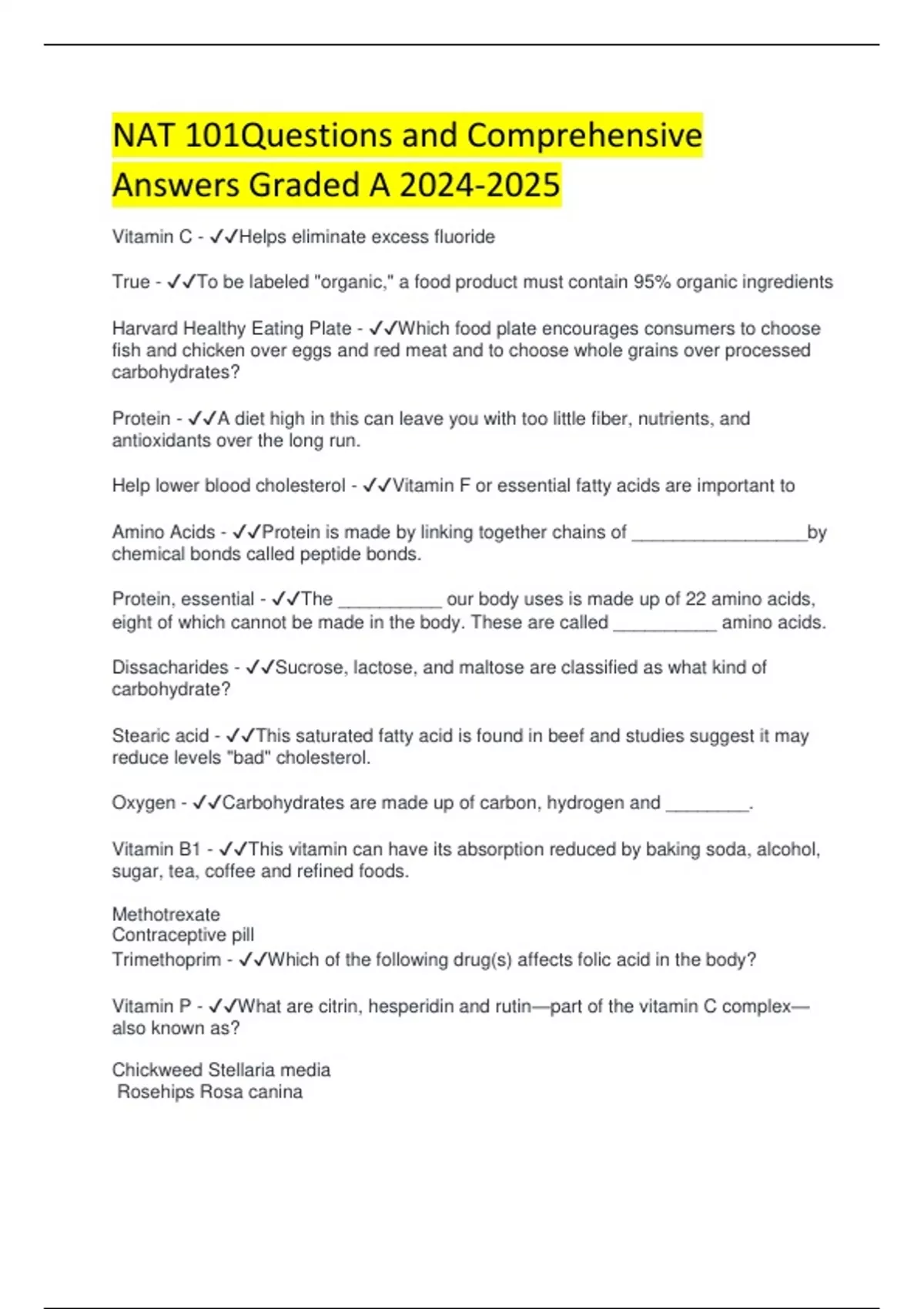 NAT 101Questions and Comprehensive Answers Graded A 2024-2025

Vitamin C - ✓✓Helps eliminate excess fluoride

True - ✓✓To be labeled "organic," a food product must contain 95% organic ingredients

Harvard Healthy Eating Plate - ✓✓Which food plate encourages consumers to choose fish and chicken over eggs and red meat and to choose whole grains over processed carbohydrates?

Protein - ✓✓A diet high in this can leave you with too little fiber, nutrients, and antioxidants over the long run.

Help lower blood cholesterol - ✓✓Vitamin F or essential fatty acids are important to

Amino Acids - ✓✓Protein is made by linking together chains of _________________by chemical bonds called peptide bonds.

Protein, essential - ✓✓The __________ our body uses is made up of 22 amino acids, eight of which cannot be made in the body. These are called __________ amino acids.

Dissacharides - ✓✓Sucrose, lactose, and maltose are classified as what kind of carbohydrate?

Stearic acid - ✓✓This saturated fatty acid is found in beef and studies suggest it may reduce levels "bad" cholesterol.

Oxygen - ✓✓Carbohydrates are made up of carbon, hydrogen and ________.

Vitamin B1 - ✓✓This vitamin can have its absorption reduced by baking soda, alcohol, sugar, tea, coffee and refined foods.

Methotrexate
Contraceptive pill
Trimethoprim - ✓✓Which of the following drug(s) affects folic acid in the body?

Vitamin P - ✓✓What are citrin, hesperidin and rutin—part of the vitamin C complex—also known as?

Chickweed Stellaria media
Rosehips Rosa canina